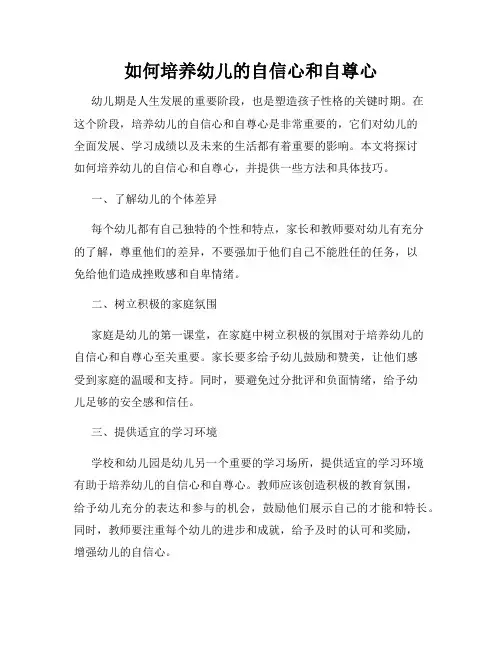 如何培养幼儿的自信心和自尊心

幼儿期是人生发展的重要阶段，也是塑造孩子性格的关键时期。在这个阶段，培养幼儿的自信心和自尊心是非常重要的，它们对幼儿的全面发展、学习成绩以及未来的生活都有着重要的影响。本文将探讨如何培养幼儿的自信心和自尊心，并提供一些方法和具体技巧。

一、了解幼儿的个体差异

每个幼儿都有自己独特的个性和特点，家长和教师要对幼儿有充分的了解，尊重他们的差异，不要强加于他们自己不能胜任的任务，以免给他们造成挫败感和自卑情绪。

二、树立积极的家庭氛围

家庭是幼儿的第一课堂，在家庭中树立积极的氛围对于培养幼儿的自信心和自尊心至关重要。家长要多给予幼儿鼓励和赞美，让他们感受到家庭的温暖和支持。同时，要避免过分批评和负面情绪，给予幼儿足够的安全感和信任。

三、提供适宜的学习环境

学校和幼儿园是幼儿另一个重要的学习场所，提供适宜的学习环境有助于培养幼儿的自信心和自尊心。教师应该创造积极的教育氛围，给予幼儿充分的表达和参与的机会，鼓励他们展示自己的才能和特长。同时，教师要注重每个幼儿的进步和成就，给予及时的认可和奖励，增强幼儿的自信心。